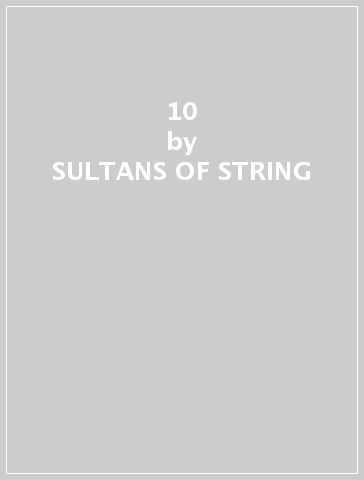 10
by
SULTANS OF STRING